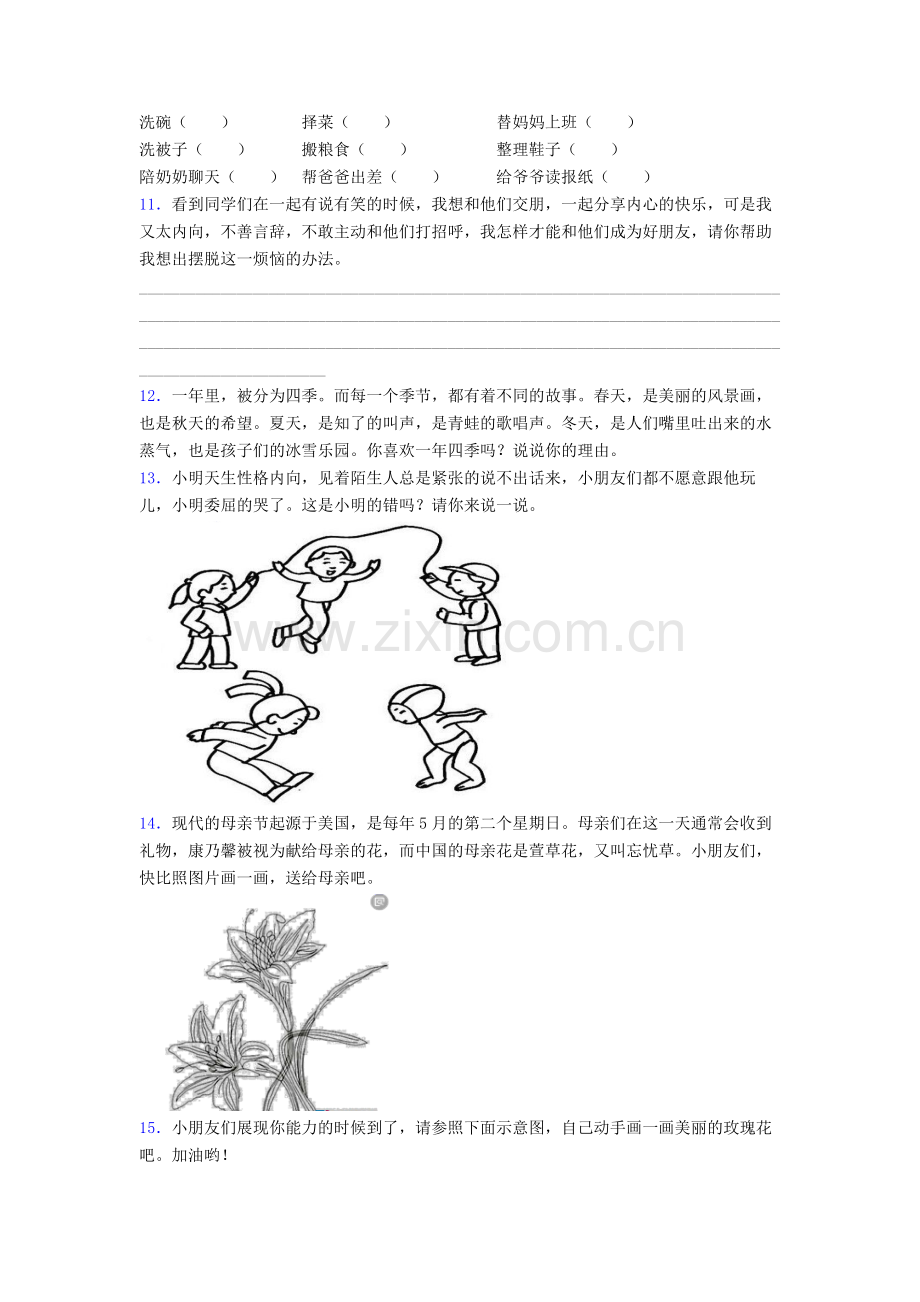 洗碗（　　）　　择菜（　　）　　替妈妈上班（　　）
洗被子（　　）　　搬粮食（　　）　　整理鞋子（　　）
陪奶奶聊天（　　）　　帮爸爸出差（　　）　　给爷爷读报纸（　　）

11．看到同学们在一起有说有笑的时候，我想和他们交朋，一起分享内心的快乐，可是我又太内向，不善言辞，不敢主动和他们打招呼，我怎样才能和他们成为好朋友，请你帮助我想出摆脱这一烦恼的办法。

12．一年里，被分为四季。而每一个季节，都有着不同的故事。春天，是美丽的风景画，也是秋天的希望。夏天，是知了的叫声，是青蛙的歌唱声。冬天，是人们嘴里吐出来的水蒸气，也是孩子们的冰雪乐园。你喜欢一年四季吗？说说你的理由。

13．小明天生性格内向，见着陌生人总是紧张的说不出话来，小朋友们都不愿意跟他玩儿，小明委屈的哭了。这是小明的错吗？请你来说一说。

www.zixin.com.cn

14．现代的母亲节起源于美国，是每年5月的第二个星期日。母亲们在这一天通常会收到礼物，康乃馨被视为献给母亲的花，而中国的母亲花是萱草花，又叫忘忧草。小朋友们，快比照图片画一画，送给母亲吧。

15．小朋友们展现你能力的时候到了，请参照下面示意图，自己动手画一画美丽的玫瑰花吧。加油哟！